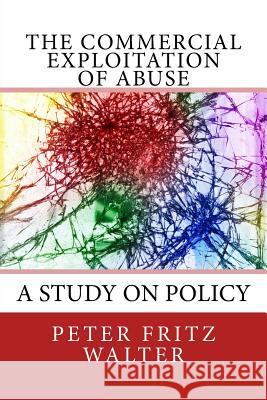 THE COMMERCIAL EXPLOITATION OF ABUSE

A STUDY ON POLICY

PETER FRITZ WALTER

Kraina Książek